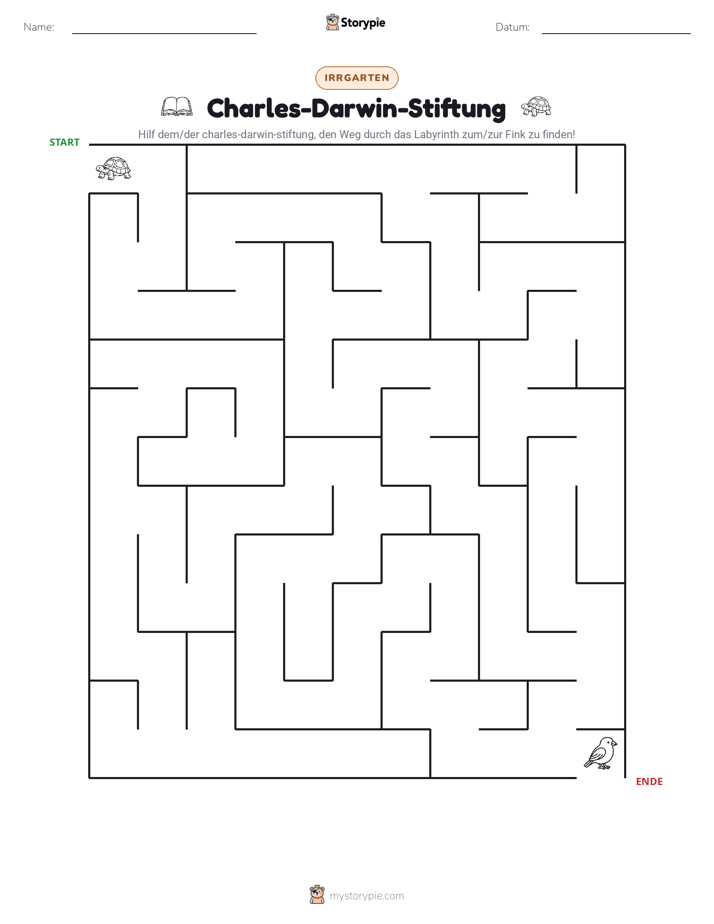 Name: ____ Storypie Datum: ____

IRRGARTEN

Charles-Darwin-Stiftung

Hilf dem/der charles-darwin-stiftung, den Weg durch das Labyrinth zum/zur Fink zu finden!

START

ENDE

mystorypie.com